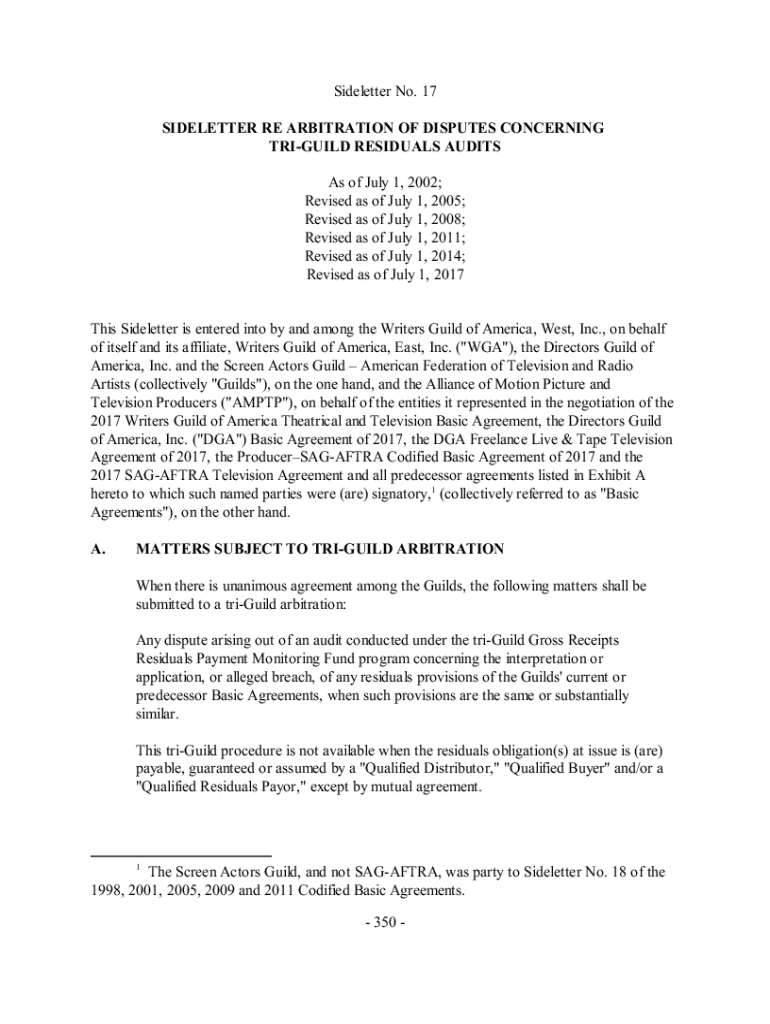 Sideletter No. 17

SIDELETTER RE ARBITRATION OF DISPUTES CONCERNING TRI-GUILD RESIDUALS AUDITS

As of July 1, 2002;
Revised as of July 1, 2005;
Revised as of July 1, 2008;
Revised as of July 1, 2011;
Revised as of July 1, 2014;
Revised as of July 1, 2017

This Sideletter is entered into by and among the Writers Guild of America, West, Inc., on behalf of itself and its affiliate, Writers Guild of America, East, Inc. ("WGA"), the Directors Guild of America, Inc. and the Screen Actors Guild – American Federation of Television and Radio Artists (collectively "Guilds"), on the one hand, and the Alliance of Motion Picture and Television Producers ("AMPTP"), on behalf of the entities it represented in the negotiation of the 2017 Writers Guild of America Theatrical and Television Basic Agreement, the Directors Guild of America, Inc. ("DGA") Basic Agreement of 2017, the DGA Freelance Live & Tape Television Agreement of 2017, the Producer–SAG-AFTRA Codified Basic Agreement of 2017 and the 2017 SAG-AFTRA Television Agreement and all predecessor agreements listed in Exhibit A hereto to which such named parties were (are) signatory,$^1$ (collectively referred to as "Basic Agreements"), on the other hand.

A. MATTERS SUBJECT TO TRI-GUILD ARBITRATION

When there is unanimous agreement among the Guilds, the following matters shall be submitted to a tri-Guild arbitration:

Any dispute arising out of an audit conducted under the tri-Guild Gross Receipts Residuals Payment Monitoring Fund program concerning the interpretation or application, or alleged breach, of any residuals provisions of the Guilds' current or predecessor Basic Agreements, when such provisions are the same or substantially similar.

This tri-Guild procedure is not available when the residuals obligation(s) at issue is (are) payable, guaranteed or assumed by a "Qualified Distributor," "Qualified Buyer" and/or a "Qualified Residuals Payor," except by mutual agreement.

$^1$ The Screen Actors Guild, and not SAG-AFTRA, was party to Sideletter No. 18 of the 1998, 2001, 2005, 2009 and 2011 Codified Basic Agreements.

- 350 -